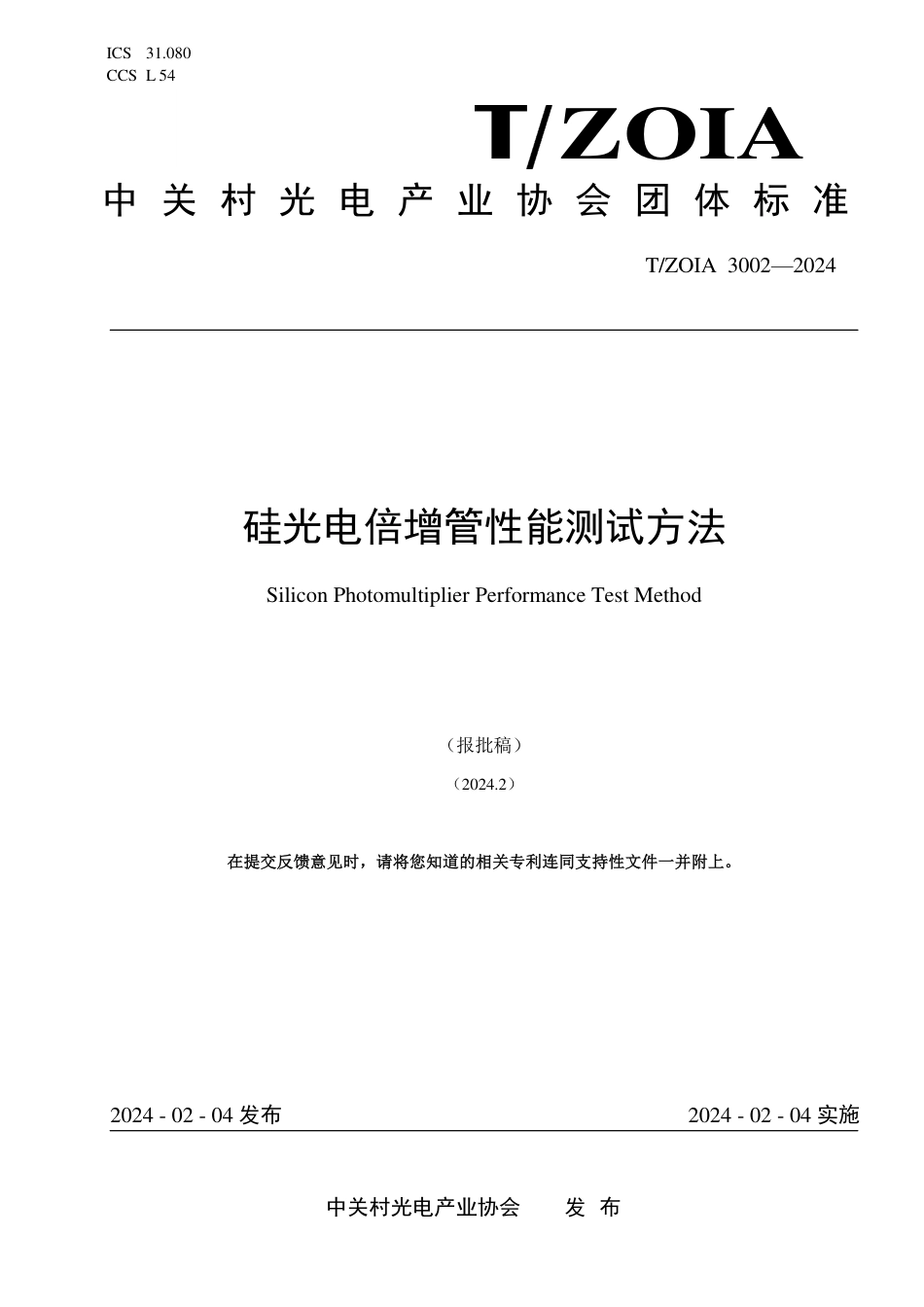 ICS 31.080
CCS L 54

T/ZOIA

中关村光电产业协会团体标准

T/ZOIA 3002—2024

硅光电倍增管性能测试方法

Silicon Photomultiplier Performance Test Method

（报批稿）

（2024.2）

在提交反馈意见时，请将您知道的相关专利连同支持性文件一并附上。

2024 - 02 - 04 发布

2024 - 02 - 04 实施

中关村光电产业协会 发 布